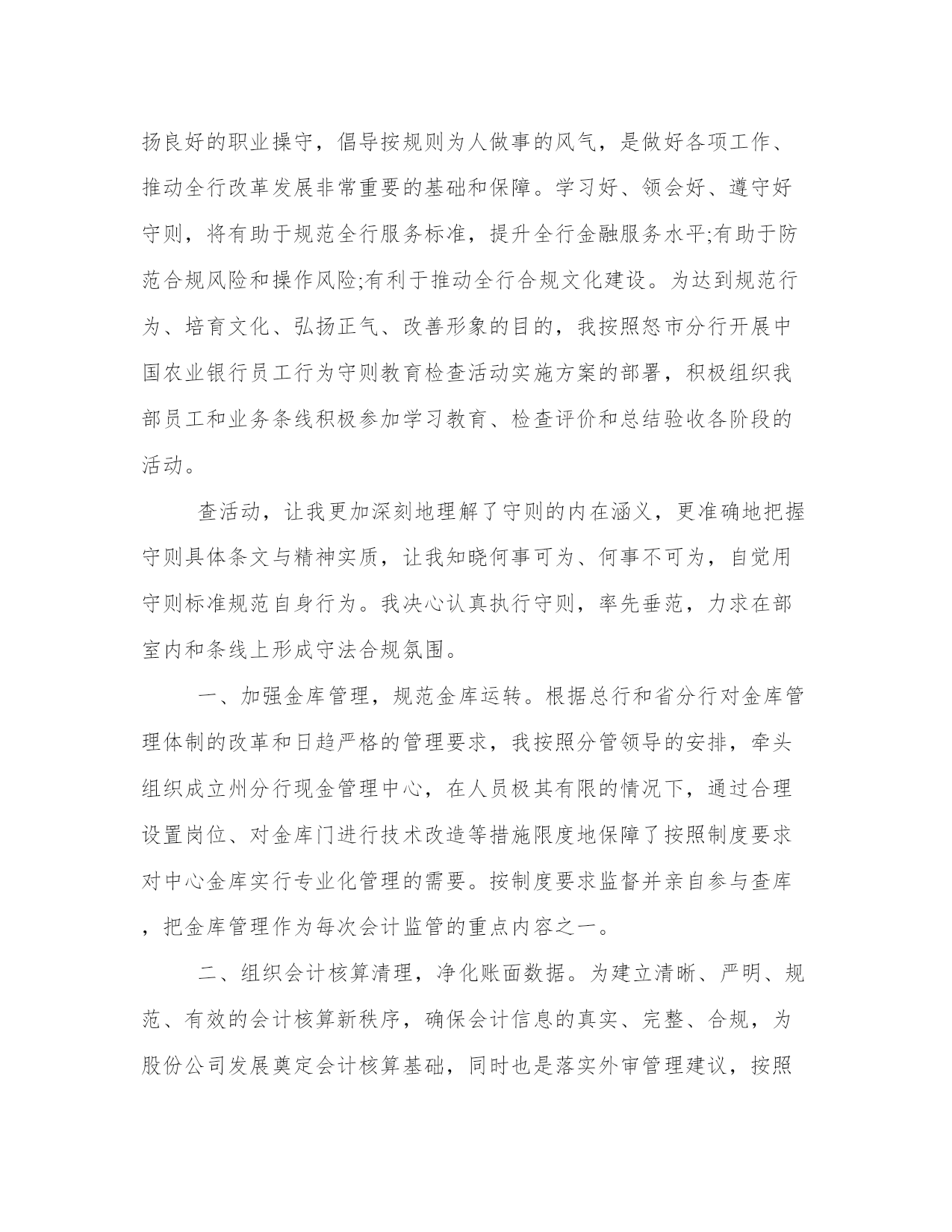 扬良好的职业操守，倡导按规则为人做事的风气，是做好各项工作、推动全行改革发展非常重要的基础和保障。学习好、领会好、遵守好守则，将有助于规范全行服务标准，提升全行金融服务水平;有助于防范合规风险和操作风险;有利于推动全行合规文化建设。为达到规范行为、培育文化、弘扬正气、改善形象的目的，我按照怒市分行开展中国农业银行员工行为守则教育检查活动实施方案的部署，积极组织我部员工和业务条线积极参加学习教育、检查评价和总结验收各阶段的活动。

查活动，让我更加深刻地理解了守则的内在涵义，更准确地把握守则具体条文与精神实质，让我知晓何事可为、何事不可为，自觉用守则标准规范自身行为。我决心认真执行守则，率先垂范，力求在部室内和条线上形成守法合规氛围。

一、加强金库管理，规范金库运转。根据总行和省分行对金库管理体制的改革和日趋严格的管理要求，我按照分管领导的安排，牵头组织成立州分行现金管理中心，在人员极其有限的情况下，通过合理设置岗位、对金库门进行技术改造等措施限度地保障了按照制度要求对中心金库实行专业化管理的需要。按制度要求监督并亲自参与查库，把金库管理作为每次会计监管的重点内容之一。

二、组织会计核算清理，净化账面数据。为建立清晰、严明、规范、有效的会计核算新秩序，确保会计信息的真实、完整、合规，为股份公司发展奠定会计核算基础，同时也是落实外审管理建议，按照